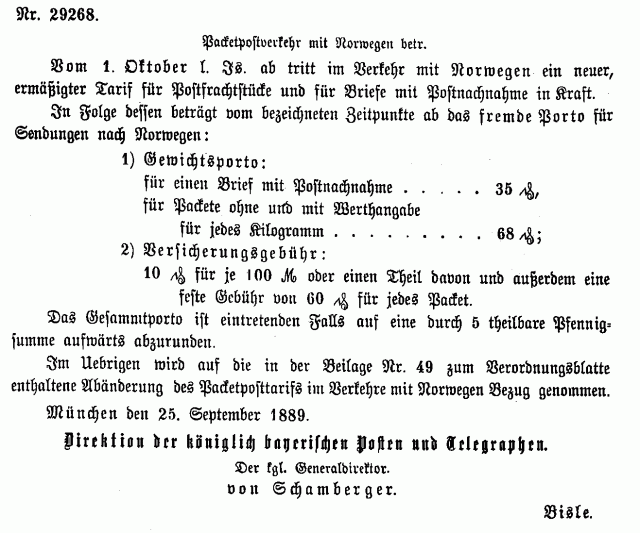 Nr. 29268.

Packetpostverkehr mit Norwegen betr.

Vom 1. Oktober l. Js. ab tritt im Verkehr mit Norwegen ein neuer, ermäßigter Tarif für Postfrachtstücke und für Briefe mit Postnachnahme in Kraft.

In Folge dessen beträgt vom bezeichneten Zeitpunkte ab das fremde Porto für Sendungen nach Norwegen:

1) Gewichtsporto:
für einen Brief mit Postnachnahme 35 ₰,
für Packete ohne und mit Werthangabe
für jedes Kilogramm 68 ₰;

2) Versicherungsgebühr:
10 ₰ für je 100 ℳ oder einen Theil davon und außerdem eine feste Gebühr von 60 ₰ für jedes Packet.

Das Gesammtporto ist eintretenden Falls auf eine durch 5 theilbare Pfennigsumme aufwärts abzurunden.

Im Uebrigen wird auf die in der Beilage Nr. 49 zum Verordnungsblatte enthaltene Abänderung des Packetposttarifs im Verkehre mit Norwegen Bezug genommen.

München den 25. September 1889.

Direktion der königlich bayerischen Posten und Telegraphen.

Der kgl. Generaldirektor.
von Schamberger.

Bisle.